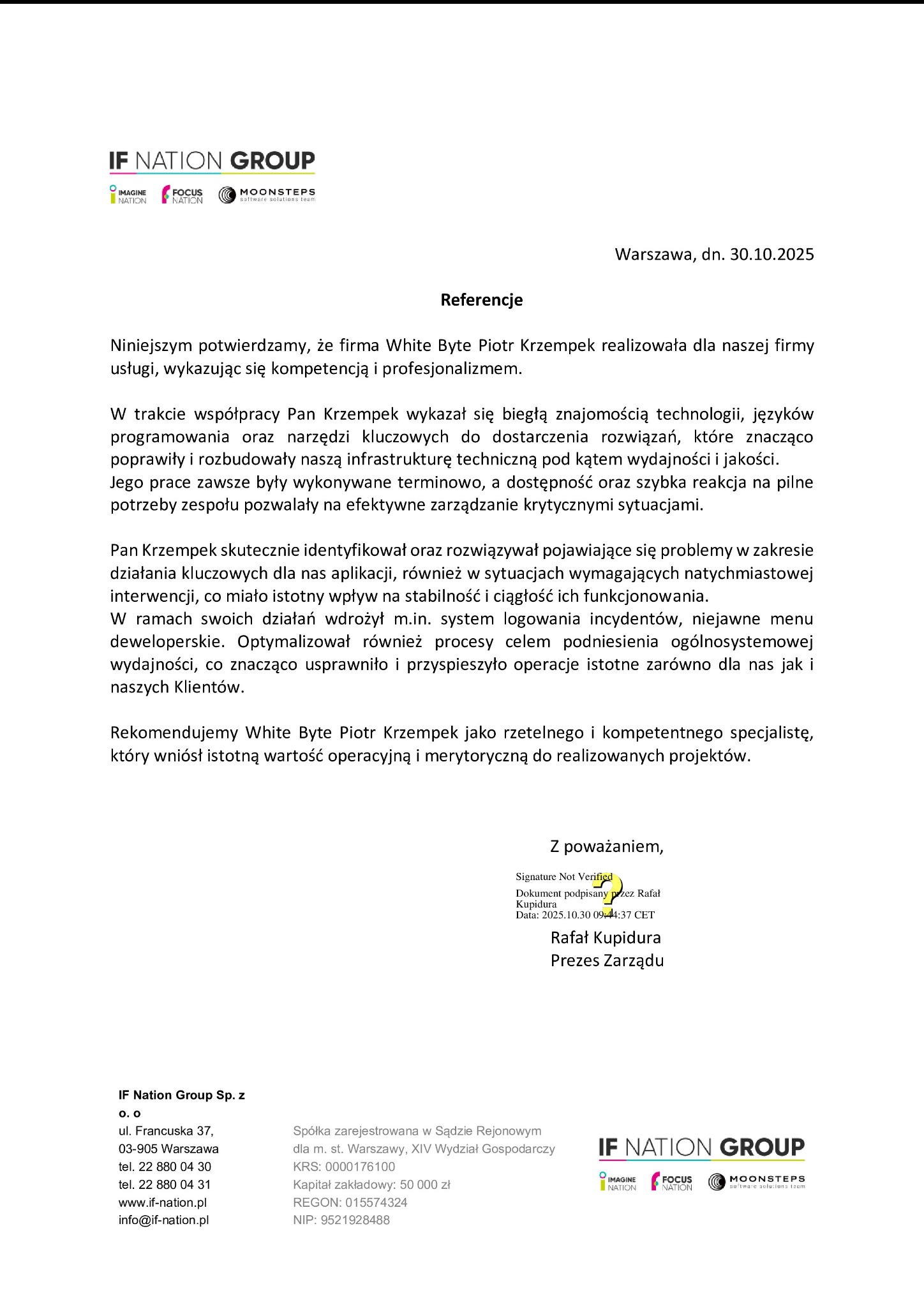 IF NATION GROUP

IMAGINE NATION FOCUS NATION MOONSTEPS software solutions team

Warszawa, dn. 30.10.2025

Referencje

Niniejszym potwierdzamy, że firma White Byte Piotr Krzempek realizowała dla naszej firmy usługi, wykazując się kompetencją i profesjonalizmem.

W trakcie współpracy Pan Krzempek wykazał się biegłą znajomością technologii, języków programowania oraz narzędzi kluczowych do dostarczenia rozwiązań, które znacząco poprawiły i rozbudowały naszą infrastrukturę techniczną pod kątem wydajności i jakości.
Jego prace zawsze były wykonywane terminowo, a dostępność oraz szybka reakcja na pilne potrzeby zespołu pozwalały na efektywne zarządzanie krytycznymi sytuacjami.

Pan Krzempek skutecznie identyfikował oraz rozwiązywał pojawiające się problemy w zakresie działania kluczowych dla nas aplikacji, również w sytuacjach wymagających natychmiastowej interwencji, co miało istotny wpływ na stabilność i ciągłość ich funkcjonowania.
W ramach swoich działań wdrożył m.in. system logowania incydentów, niejawne menu deweloperskie. Optymalizował również procesy celem podniesienia ogólnosystemowej wydajności, co znacząco usprawniło i przyspieszyło operacje istotne zarówno dla nas jak i naszych Klientów.

Rekomendujemy White Byte Piotr Krzempek jako rzetelnego i kompetentnego specjalistę, który wniósł istotną wartość operacyjną i merytoryczną do realizowanych projektów.

Z poważaniem,

Signature Not Verified
Dokument podpisany przez Rafał Kupidura
Data: 2025.10.30 09:44:37 CET

Rafał Kupidura
Prezes Zarządu

IF Nation Group Sp. z o. o
ul. Francuska 37,
03-905 Warszawa
tel. 22 880 04 30
tel. 22 880 04 31
www.if-nation.pl
info@if-nation.pl

Spółka zarejestrowana w Sądzie Rejonowym dla m. st. Warszawy, XIV Wydział Gospodarczy
KRS: 0000176100
Kapitał zakładowy: 50 000 zł
REGON: 015574324
NIP: 9521928488

IF NATION GROUP

IMAGINE NATION FOCUS NATION MOONSTEPS software solutions team